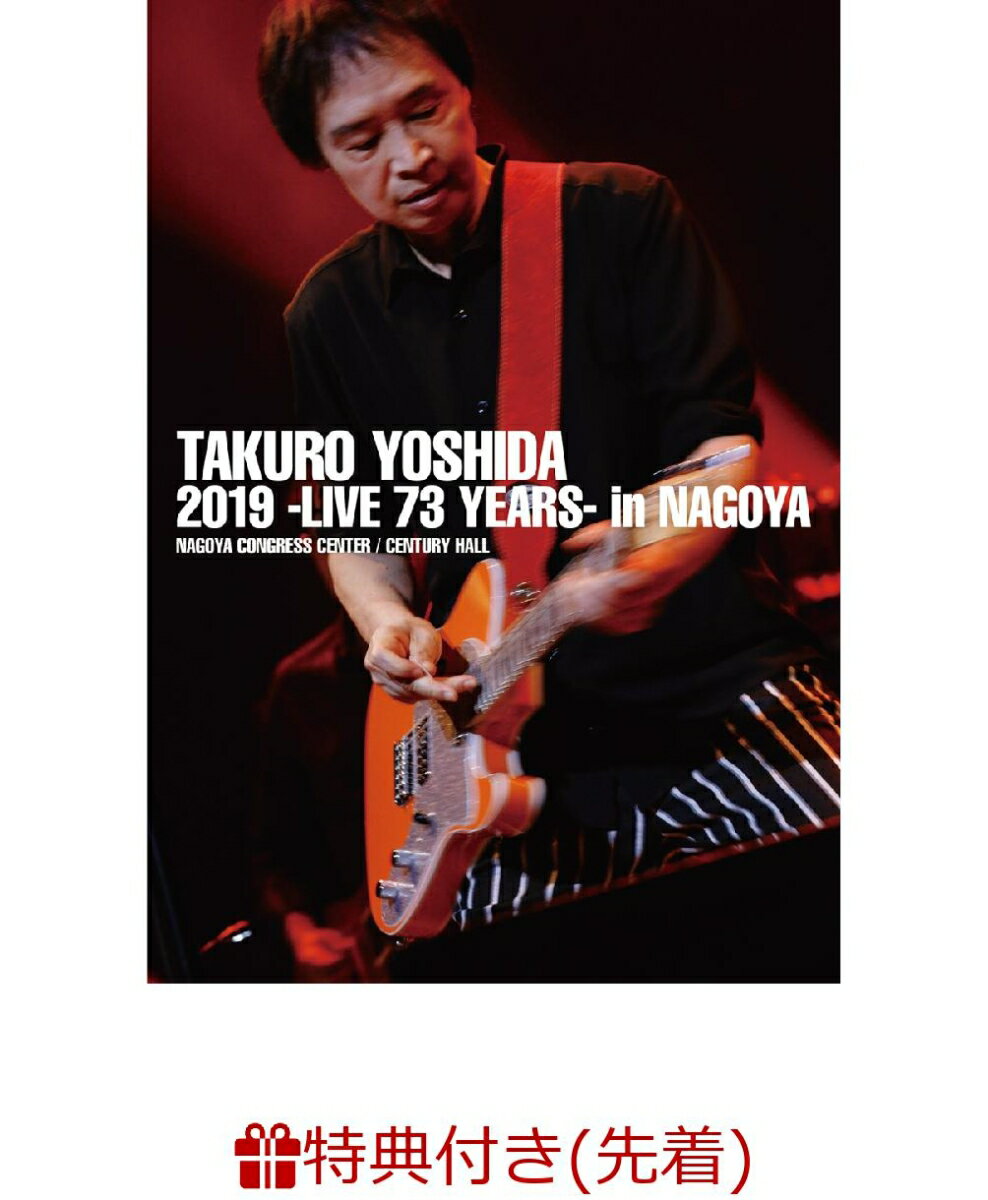 TAKURO YOSHIDA
2019 -LIVE 73 YEARS- in NAGOYA
NAGOYA CONGRESS CENTER / CENTURY HALL

特典付き(先着)